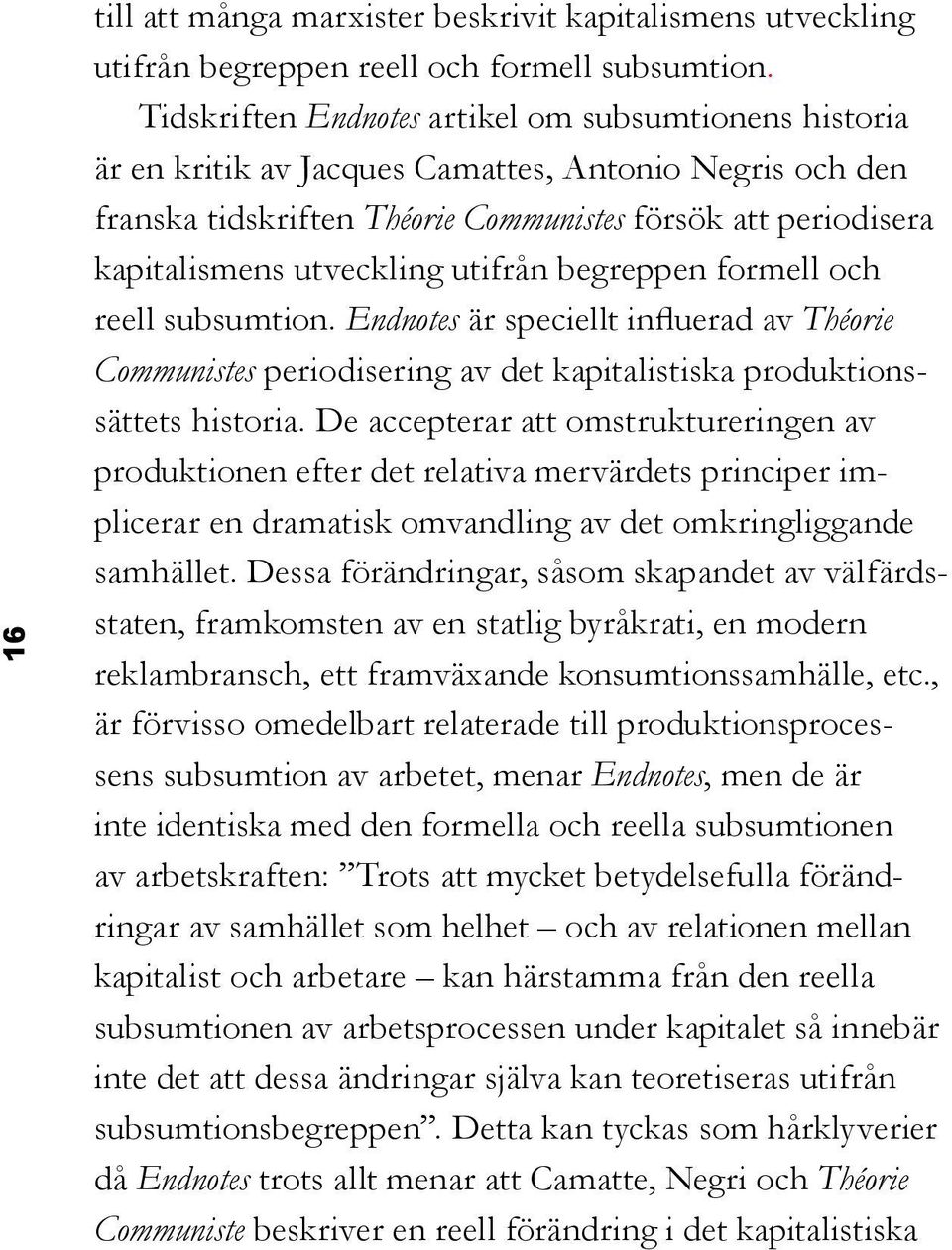 till att många marxister beskrivit kapitalismens utveckling utifrån begreppen reell och formell subsumtion.

Tidskriften Endnotes artikel om subsumtionens historia är en kritik av Jacques Camattes, Antonio Negris och den franska tidskriften Théorie Communistes försök att periodisera kapitalismens utveckling utifrån begreppen formell och reell subsumtion. Endnotes är speciellt influerad av Théorie Communistes periodisering av det kapitalistiska produktionssättets historia. De accepterar att omstruktureringen av produktionen efter det relativa mervärdets principer implicerar en dramatisk omvandling av det omkringliggande samhället. Dessa förändringar, såsom skapandet av välfärdsstaten, framkomsten av en statlig byråkrati, en modern reklambransch, ett framväxande konsumtionssamhälle, etc., är förvisso omedelbart relaterade till produktionsprocessens subsumtion av arbetet, menar Endnotes, men de är inte identiska med den formella och reella subsumtionen av arbetskraften: ”Trots att mycket betydelsefulla förändringar av samhället som helhet – och av relationen mellan kapitalist och arbetare – kan härstamma från den reella subsumtionen av arbetsprocessen under kapitalet så innebär inte det att dessa ändringar själva kan teoretiseras utifrån subsumtionsbegreppen”. Detta kan tyckas som hårklyverier då Endnotes trots allt menar att Camatte, Negri och Théorie Communiste beskriver en reell förändring i det kapitalistiska

16